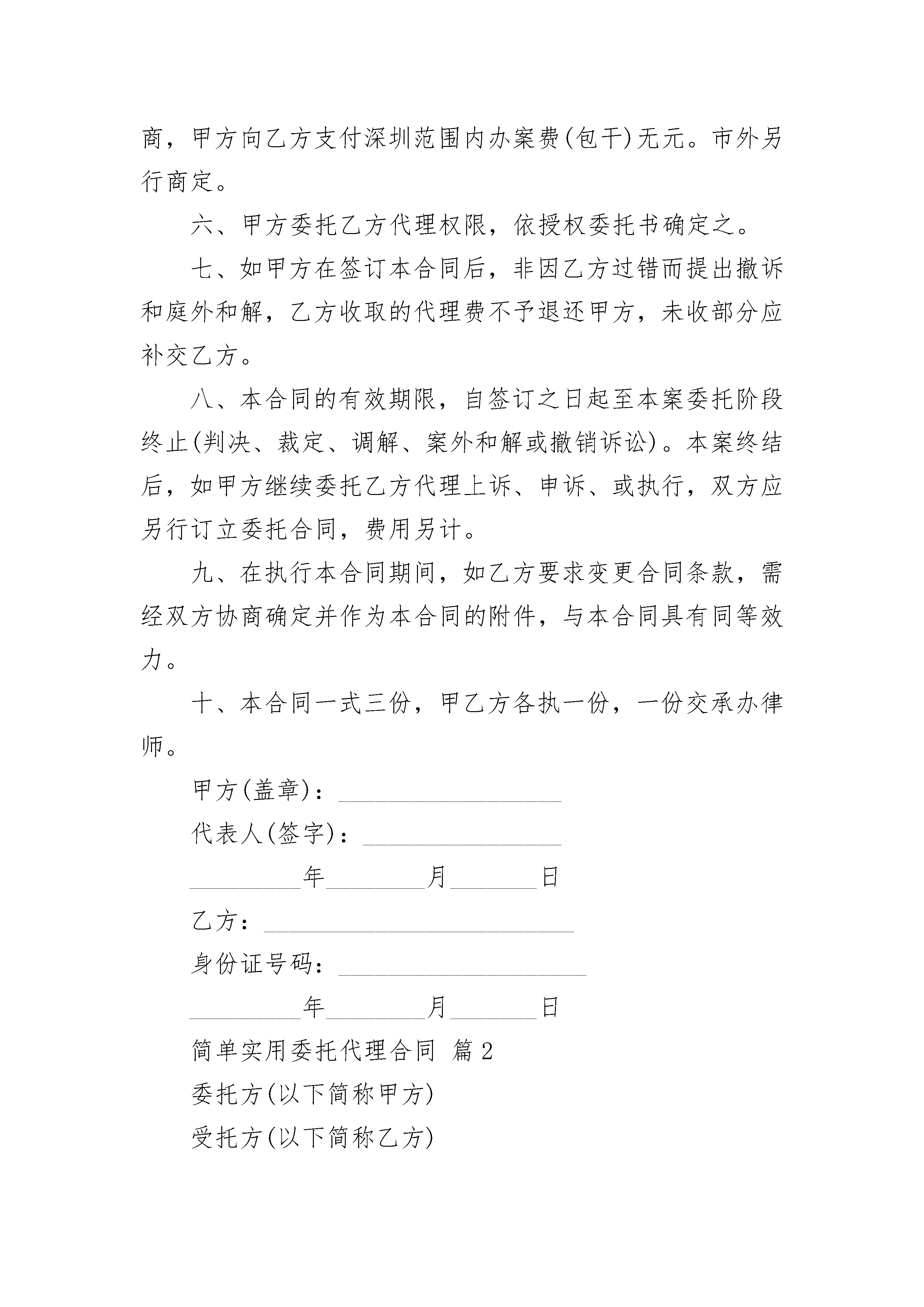 商，甲方向乙方支付深圳范围内办案费(包干)无元。市外另行商定。

六、甲方委托乙方代理权限，依授权委托书确定之。

七、如甲方在签订本合同后，非因乙方过错而提出撤诉和庭外和解，乙方收取的代理费不予退还甲方，未收部分应补交乙方。

八、本合同的有效期限，自签订之日起至本案委托阶段终止(判决、裁定、调解、案外和解或撤销诉讼)。本案终结后，如甲方继续委托乙方代理上诉、申诉、或执行，双方应另行订立委托合同，费用另计。

九、在执行本合同期间，如乙方要求变更合同条款，需经双方协商确定并作为本合同的附件，与本合同具有同等效力。

十、本合同一式三份，甲乙方各执一份，一份交承办律师。

甲方(盖章)：__________________

代表人(签字)：________________

_________年________月_______日

乙方：_________________________

身份证号码：____________________

_________年________月_______日

简单实用委托代理合同 篇2

委托方(以下简称甲方)

受托方(以下简称乙方)